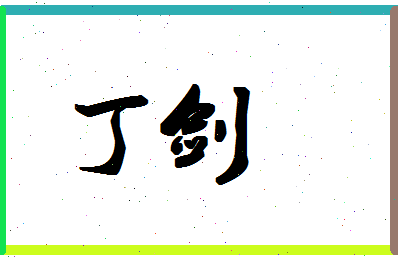 丁剑